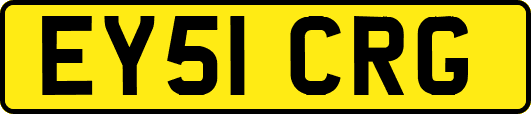 EY51 CRG